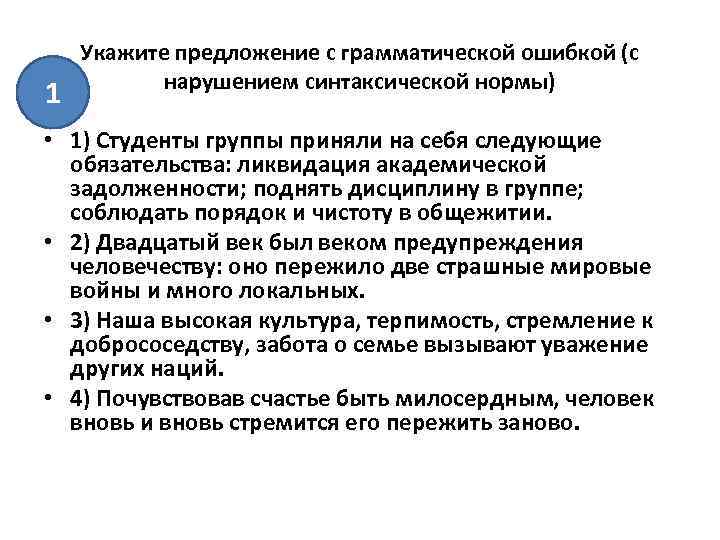 1

Укажите предложение с грамматической ошибкой (с нарушением синтаксической нормы)

• 1) Студенты группы приняли на себя следующие обязательства: ликвидация академической задолженности; поднять дисциплину в группе; соблюдать порядок и чистоту в общежитии.

• 2) Двадцатый век был веком предупреждения человечеству: оно пережило две страшные мировые войны и много локальных.

• 3) Наша высокая культура, терпимость, стремление к добрососедству, забота о семье вызывают уважение других наций.

• 4) Почувствовав счастье быть милосердным, человек вновь и вновь стремится его пережить заново.